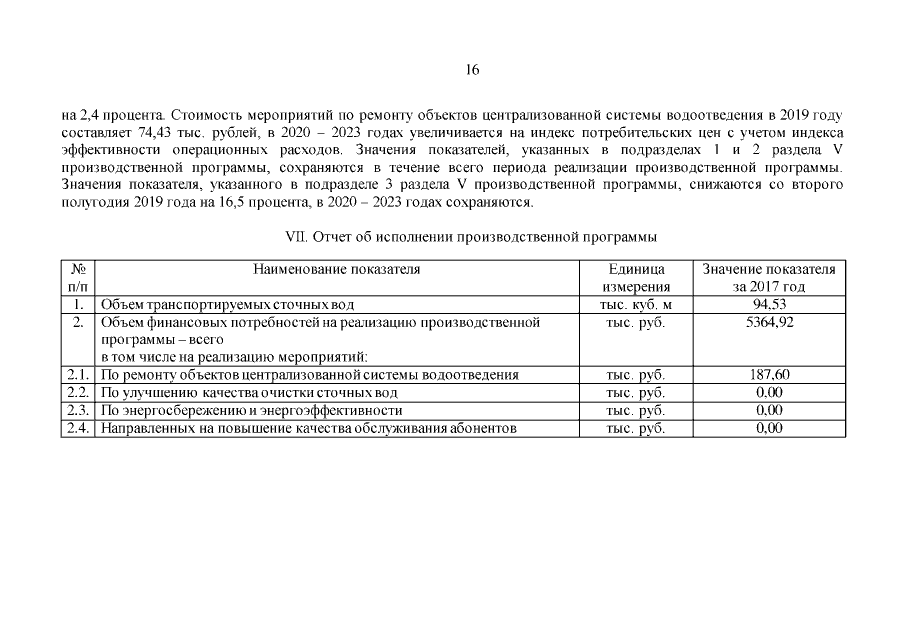 16

на 2,4 процента. Стоимость мероприятий по ремонту объектов централизованной системы водоотведения в 2019 году составляет 74,43 тыс. рублей, в 2020 – 2023 годах увеличивается на индекс потребительских цен с учетом индекса эффективности операционных расходов. Значения показателей, указанных в подразделах 1 и 2 раздела V производственной программы, сохраняются в течение всего периода реализации производственной программы. Значения показателя, указанного в подразделе 3 раздела V производственной программы, снижаются со второго полугодия 2019 года на 16,5 процента, в 2020 – 2023 годах сохраняются.

VII. Отчет об исполнении производственной программы

| № п/п | Наименование показателя | Единица измерения | Значение показателя за 2017 год |
|---|---|---|---|
| 1. | Объем транспортируемых сточных вод | тыс. куб. м | 94,53 |
| 2. | Объем финансовых потребностей на реализацию производственной программы – всего в том числе на реализацию мероприятий: | тыс. руб. | 5364,92 |
| 2.1. | По ремонту объектов централизованной системы водоотведения | тыс. руб. | 187,60 |
| 2.2. | По улучшению качества очистки сточных вод | тыс. руб. | 0,00 |
| 2.3. | По энергосбережению и энергоэффективности | тыс. руб. | 0,00 |
| 2.4. | Направленных на повышение качества обслуживания абонентов | тыс. руб. | 0,00 |